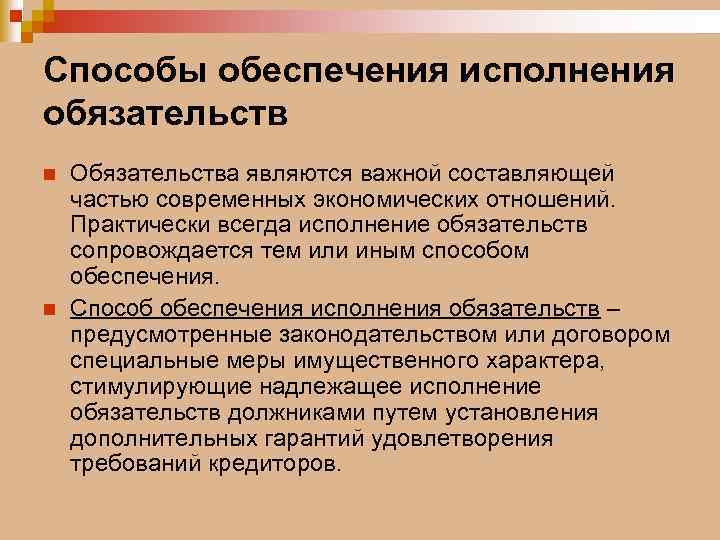 Способы обеспечения исполнения обязательств

Обязательства являются важной составляющей частью современных экономических отношений. Практически всегда исполнение обязательств сопровождается тем или иным способом обеспечения.

Способ обеспечения исполнения обязательств – предусмотренные законодательством или договором специальные меры имущественного характера, стимулирующие надлежащее исполнение обязательств должниками путем установления дополнительных гарантий удовлетворения требований кредиторов.